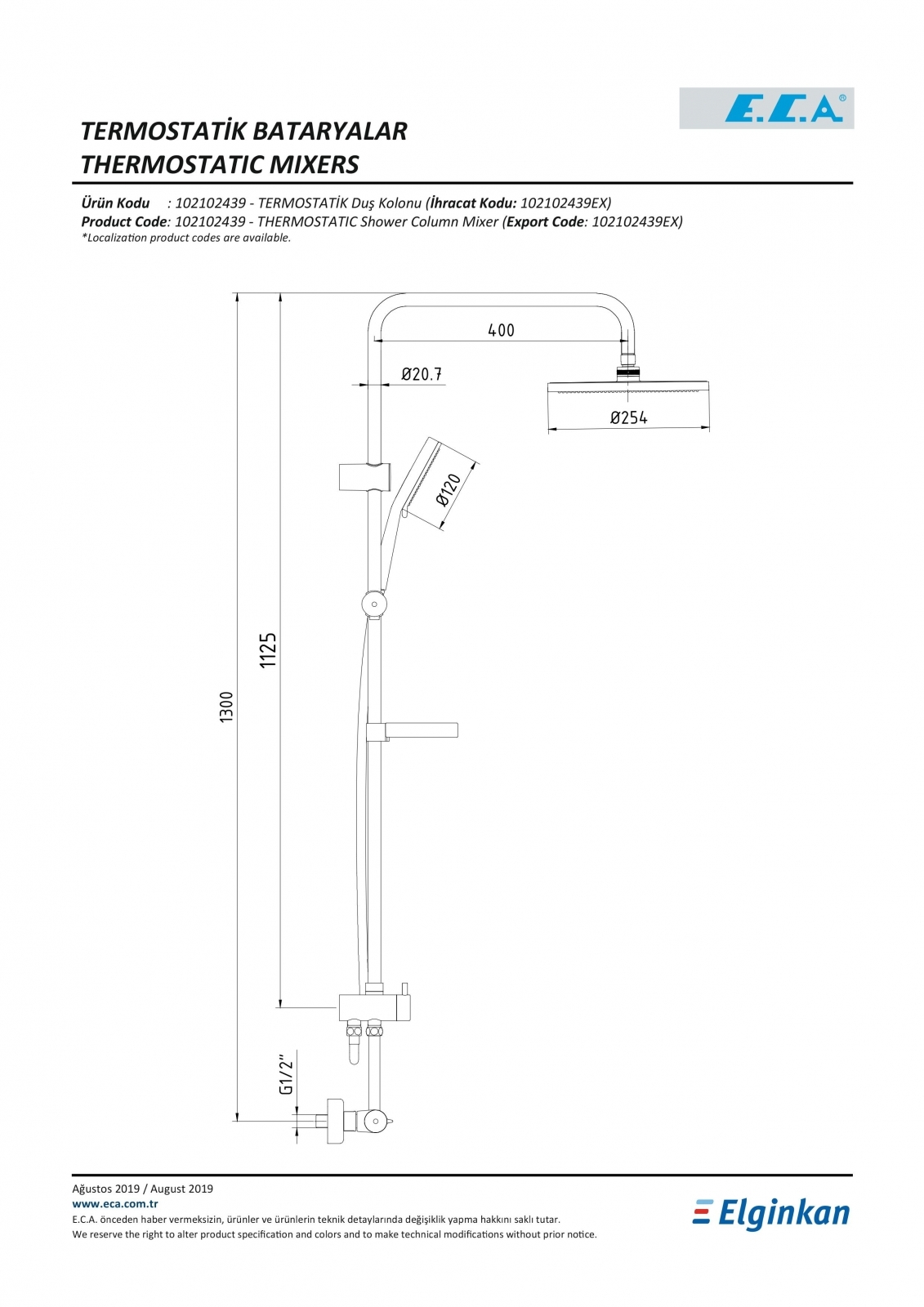 E.C.A®

TERMOSTATİK BATARYALAR
THERMOSTATIC MIXERS

Ürün Kodu : 102102439 - TERMOSTATİK Duş Kolonu (İhracat Kodu: 102102439EX)
Product Code: 102102439 - THERMOSTATIC Shower Column Mixer (Export Code: 102102439EX)
*Localization product codes are available.

400
Ø20.7
Ø254
Ø120
1125
1300
G1/2"

Ağustos 2019 / August 2019
www.eca.com.tr
E.C.A. önceden haber vermeksizin, ürünler ve ürünlerin teknik detaylarında değişiklik yapma hakkını saklı tutar.
We reserve the right to alter product specification and colors and to make technical modifications without prior notice.

Elginkan